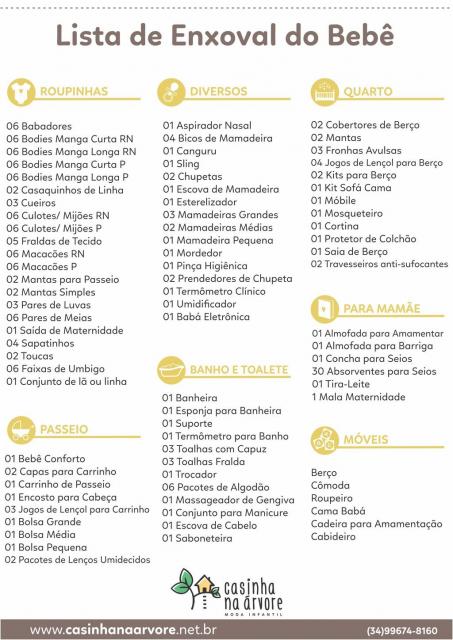 Lista de Enxoval do Bebê

ROUPINHAS

06 Babadores
06 Bodies Manga Curta RN
06 Bodies Manga Longa RN
06 Bodies Manga Curta P
06 Bodies Manga Longa P
02 Casaquinhos de Linha
03 Cueiros
06 Culotes/ Mijões RN
06 Culotes/ Mijões P
05 Fraldas de Tecido
06 Macacões RN
06 Macacões P
02 Mantas para Passeio
02 Mantas Simples
03 Pares de Luvas
06 Pares de Meias
01 Saída de Maternidade
04 Sapatinhos
02 Toucas
06 Faixas de Umbigo
01 Conjunto de lã ou linha

PASSEIO

01 Bebê Conforto
02 Capas para Carrinho
01 Carrinho de Passeio
01 Encosto para Cabeça
03 Jogos de Lençol para Carrinho
01 Bolsa Grande
01 Bolsa Média
01 Bolsa Pequena
02 Pacotes de Lenços Umidecidos

DIVERSOS

01 Aspirador Nasal
04 Bicos de Mamadeira
01 Canguru
01 Sling
02 Chupetas
01 Escova de Mamadeira
01 Esterelizador
03 Mamadeiras Grandes
02 Mamadeiras Médias
01 Mamadeira Pequena
01 Mordedor
01 Pinça Higiênica
02 Prendedores de Chupeta
01 Termômetro Clínico
01 Umidificador
01 Babá Eletrônica

BANHO E TOALETE

01 Banheira
01 Esponja para Banheira
01 Suporte
01 Termômetro para Banho
03 Toalhas com Capuz
03 Toalhas Fralda
01 Trocador
06 Pacotes de Algodão
01 Massageador de Gengiva
01 Conjunto para Manicure
01 Escova de Cabelo
01 Saboneteira

QUARTO

02 Cobertores de Berço
02 Mantas
03 Fronhas Avulsas
04 Jogos de Lençol para Berço
02 Kits para Berço
01 Kit Sofá Cama
01 Móbile
01 Mosqueteiro
01 Cortina
01 Protetor de Colchão
01 Saia de Berço
02 Travesseiros anti-sufocantes

PARA MAMÃE

01 Almofada para Amamentar
01 Almofada para Barriga
01 Concha para Seios
30 Absorventes para Seios
01 Tira-Leite
1 Mala Maternidade

MÓVEIS

Berço
Cômoda
Roupeiro
Cama Babá
Cadeira para Amamentação
Cabideiro

casinha na árvore
MODA INFANTIL

www.casinhanaarvore.net.br (34)99674-8160